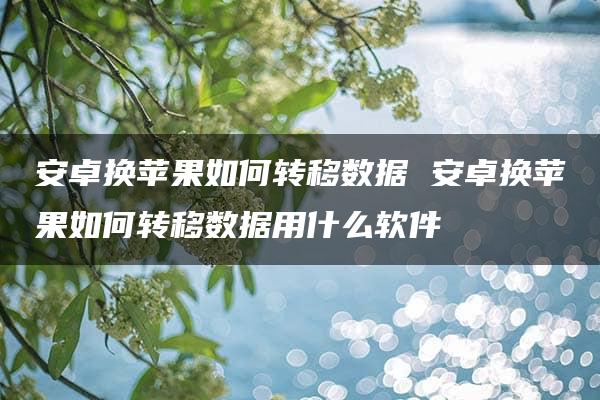 安卓换苹果如何转移数据 安卓换苹果如何转移数据用什么软件